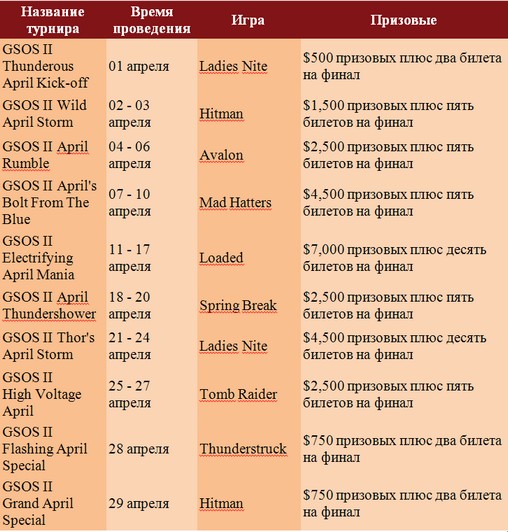 | Название турнира | Время проведения | Игра | Призовые |
|---|---|---|---|
| GSOS II Thunderous April Kick-off | 01 апреля | Ladies Nite | \$500 призовых плюс два билета на финал |
| GSOS II Wild April Storm | 02 - 03 апреля | Hitman | \$1,500 призовых плюс пять билетов на финал |
| GSOS II April Rumble | 04 - 06 апреля | Avalon | \$2,500 призовых плюс пять билетов на финал |
| GSOS II April's Bolt From The Blue | 07 - 10 апреля | Mad Hatters | \$4,500 призовых плюс пять билетов на финал |
| GSOS II Electrifying April Mania | 11 - 17 апреля | Loaded | \$7,000 призовых плюс десять билетов на финал |
| GSOS II April Thundershower | 18 - 20 апреля | Spring Break | \$2,500 призовых плюс пять билетов на финал |
| GSOS II Thor's April Storm | 21 - 24 апреля | Ladies Nite | \$4,500 призовых плюс десять билетов на финал |
| GSOS II High Voltage April | 25 - 27 апреля | Tomb Raider | \$2,500 призовых плюс пять билетов на финал |
| GSOS II Flashing April Special | 28 апреля | Thunderstruck | \$750 призовых плюс два билета на финал |
| GSOS II Grand April Special | 29 апреля | Hitman | \$750 призовых плюс два билета на финал |